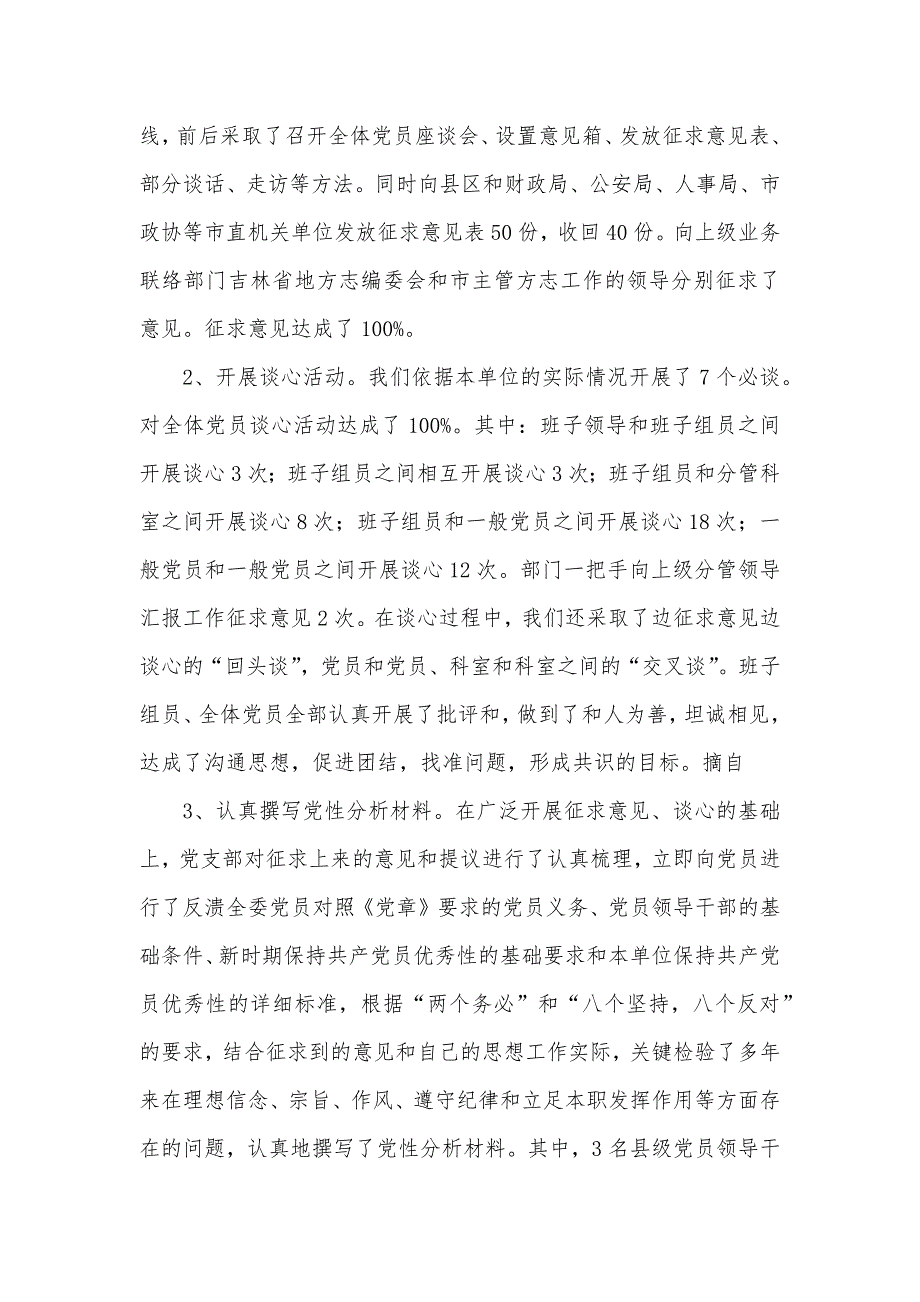 线，前后采取了召开全体党员座谈会、设置意见箱、发放征求意见表、部分谈话、走访等方法。同时向县区和财政局、公安局、人事局、市政协等市直机关单位发放征求意见表50份，收回40份。向上级业务联络部门吉林省地方志编委会和市主管方志工作的领导分别征求了意见。征求意见达成了100%。

2、开展谈心活动。我们依据本单位的实际情况开展了7个必谈。对全体党员谈心活动达成了100%。其中：班子领导和班子组员之间开展谈心3次；班子组员之间相互开展谈心3次；班子组员和分管科室之间开展谈心8次；班子组员和一般党员之间开展谈心18次；一般党员和一般党员之间开展谈心12次。部门一把手向上级分管领导汇报工作征求意见2次。在谈心过程中，我们还采取了边征求意见边谈心的“回头谈”，党员和党员、科室和科室之间的“交叉谈”。班子组员、全体党员全部认真开展了批评和，做到了和人为善，坦诚相见，达成了沟通思想，促进团结，找准问题，形成共识的目标。摘自

3、认真撰写党性分析材料。在广泛开展征求意见、谈心的基础上，党支部对征求上来的意见和提议进行了认真梳理，立即向党员进行了反溃全委党员对照《党章》要求的党员义务、党员领导干部的基础条件、新时期保持共产党员优秀性的基础要求和本单位保持共产党员优秀性的详细标准，根据“两个务必”和“八个坚持，八个反对”的要求，结合征求到的意见和自己的思想工作实际，关键检验了多年来在理想信念、宗旨、作风、遵守纪律和立足本职发挥作用等方面存在的问题，认真地撰写了党性分析材料。其中，3名县级党员领导干